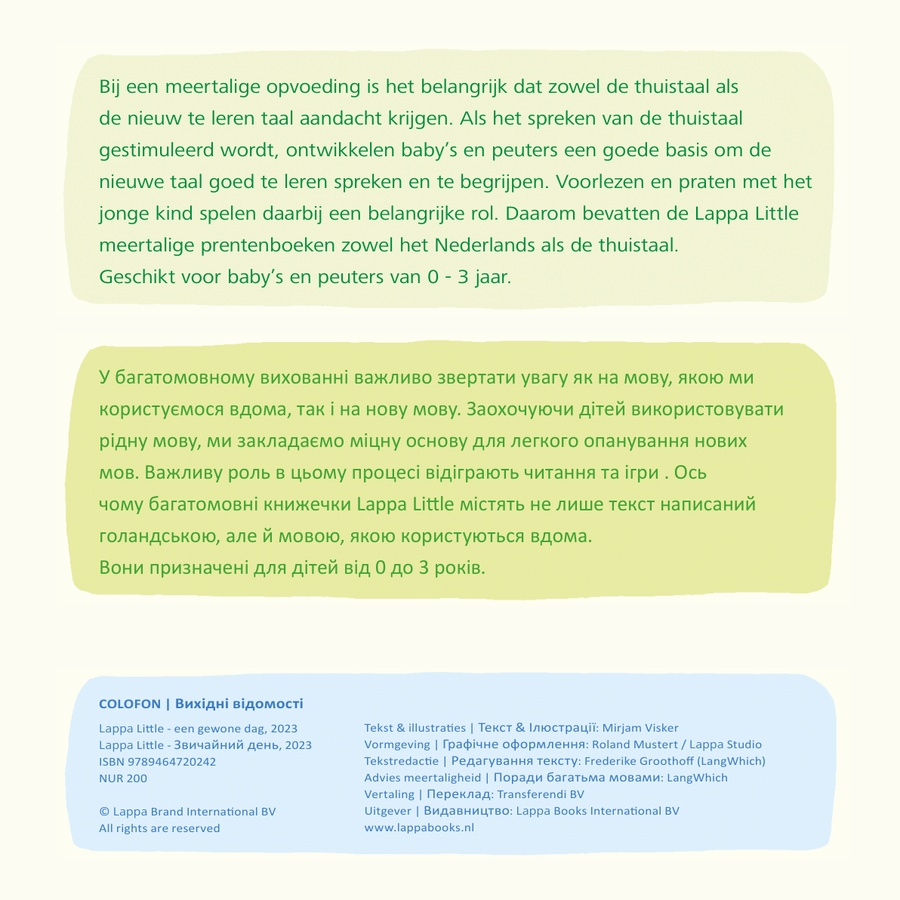 Bij een meertalige opvoeding is het belangrijk dat zowel de thuistaal als de nieuw te leren taal aandacht krijgen. Als het spreken van de thuistaal gestimuleerd wordt, ontwikkelen baby's en peuters een goede basis om de nieuwe taal goed te leren spreken en te begrijpen. Voorlezen en praten met het jonge kind spelen daarbij een belangrijke rol. Daarom bevatten de Lappa Little meertalige prentenboeken zowel het Nederlands als de thuistaal.
Geschikt voor baby's en peuters van 0 - 3 jaar.

У багатомовному вихованні важливо звертати увагу як на мову, якою ми користуємося вдома, так і на нову мову. Заохочуючи дітей використовувати рідну мову, ми закладаємо міцну основу для легкого опанування нових мов. Важливу роль в цьому процесі відіграють читання та ігри . Ось чому багатомовні книжечки Lappa Little містять не лише текст написаний голандською, але й мовою, якою користуються вдома.
Вони призначені для дітей від 0 до 3 років.

COLOFON | Вихідні відомості

Lappa Little - een gewone dag, 2023
Lappa Little - Звичайний день, 2023
ISBN 9789464720242
NUR 200

© Lappa Brand International BV
All rights are reserved

Tekst & illustraties | Текст & Ілюстрації: Mirjam Visker
Vormgeving | Графічне оформлення: Roland Mustert / Lappa Studio
Tekstredactie | Редагування тексту: Frederike Groothoff (LangWhich)
Advies meertaligheid | Поради багатьма мовами: LangWhich
Vertaling | Переклад: Transferendi BV
Uitgever | Видавництво: Lappa Books International BV
www.lappabooks.nl